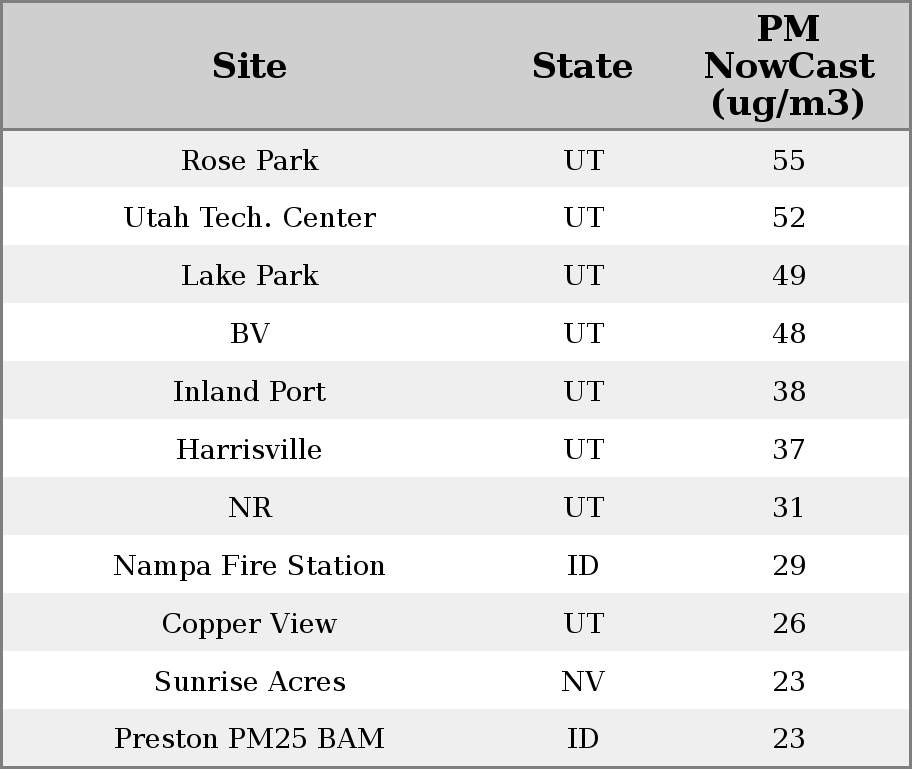 | Site | State | PM NowCast (ug/m3) |
|---|---|---|
| Rose Park | UT | 55 |
| Utah Tech. Center | UT | 52 |
| Lake Park | UT | 49 |
| BV | UT | 48 |
| Inland Port | UT | 38 |
| Harrisville | UT | 37 |
| NR | UT | 31 |
| Nampa Fire Station | ID | 29 |
| Copper View | UT | 26 |
| Sunrise Acres | NV | 23 |
| Preston PM25 BAM | ID | 23 |